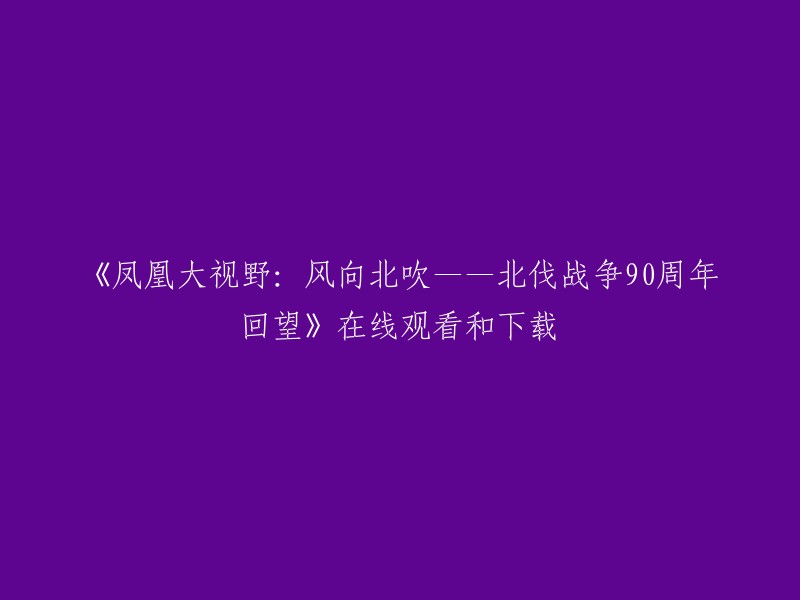 《凤凰大视野：风向北吹——北伐战争90周年回望》在线观看和下载